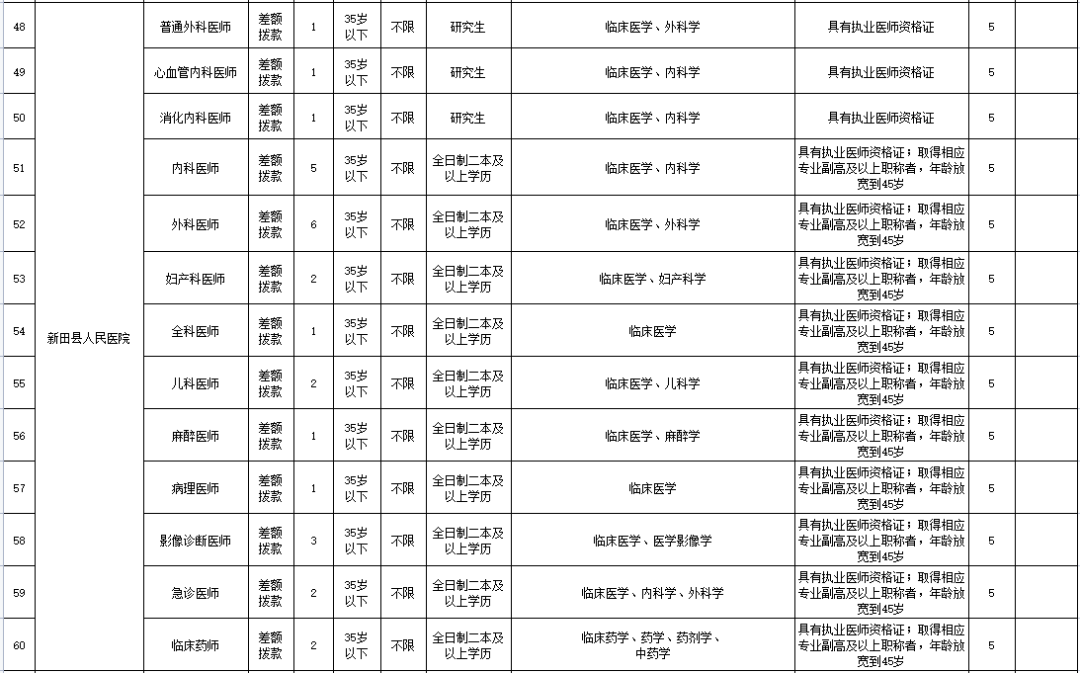 | 48 | 新田县人民医院 | 普通外科医师 | 差额拨款 | 1 | 35岁以下 | 不限 | 研究生 | 临床医学、外科学 | 具有执业医师资格证 | 5 | |
|---|---|---|---|---|---|---|---|---|---|---|---|
| 49 | | 心血管内科医师 | 差额拨款 | 1 | 35岁以下 | 不限 | 研究生 | 临床医学、内科学 | 具有执业医师资格证 | 5 | |
| 50 | | 消化内科医师 | 差额拨款 | 1 | 35岁以下 | 不限 | 研究生 | 临床医学、内科学 | 具有执业医师资格证 | 5 | |
| 51 | | 内科医师 | 差额拨款 | 5 | 35岁以下 | 不限 | 全日制二本及以上学历 | 临床医学、内科学 | 具有执业医师资格证；取得相应专业副高及以上职称者，年龄放宽到45岁 | 5 | |
| 52 | | 外科医师 | 差额拨款 | 6 | 35岁以下 | 不限 | 全日制二本及以上学历 | 临床医学、外科学 | 具有执业医师资格证；取得相应专业副高及以上职称者，年龄放宽到45岁 | 5 | |
| 53 | | 妇产科医师 | 差额拨款 | 2 | 35岁以下 | 不限 | 全日制二本及以上学历 | 临床医学、妇产科学 | 具有执业医师资格证；取得相应专业副高及以上职称者，年龄放宽到45岁 | 5 | |
| 54 | | 全科医师 | 差额拨款 | 1 | 35岁以下 | 不限 | 全日制二本及以上学历 | 临床医学 | 具有执业医师资格证；取得相应专业副高及以上职称者，年龄放宽到45岁 | 5 | |
| 55 | | 儿科医师 | 差额拨款 | 2 | 35岁以下 | 不限 | 全日制二本及以上学历 | 临床医学、儿科学 | 具有执业医师资格证；取得相应专业副高及以上职称者，年龄放宽到45岁 | 5 | |
| 56 | | 麻醉医师 | 差额拨款 | 1 | 35岁以下 | 不限 | 全日制二本及以上学历 | 临床医学、麻醉学 | 具有执业医师资格证；取得相应专业副高及以上职称者，年龄放宽到45岁 | 5 | |
| 57 | | 病理医师 | 差额拨款 | 1 | 35岁以下 | 不限 | 全日制二本及以上学历 | 临床医学 | 具有执业医师资格证；取得相应专业副高及以上职称者，年龄放宽到45岁 | 5 | |
| 58 | | 影像诊断医师 | 差额拨款 | 3 | 35岁以下 | 不限 | 全日制二本及以上学历 | 临床医学、医学影像学 | 具有执业医师资格证；取得相应专业副高及以上职称者，年龄放宽到45岁 | 5 | |
| 59 | | 急诊医师 | 差额拨款 | 2 | 35岁以下 | 不限 | 全日制二本及以上学历 | 临床医学、内科学、外科学 | 具有执业医师资格证；取得相应专业副高及以上职称者，年龄放宽到45岁 | 5 | |
| 60 | | 临床药师 | 差额拨款 | 2 | 35岁以下 | 不限 | 全日制二本及以上学历 | 临床药学、药学、药剂学、中药学 | 具有执业医师资格证；取得相应专业副高及以上职称者，年龄放宽到45岁 | 5 | |